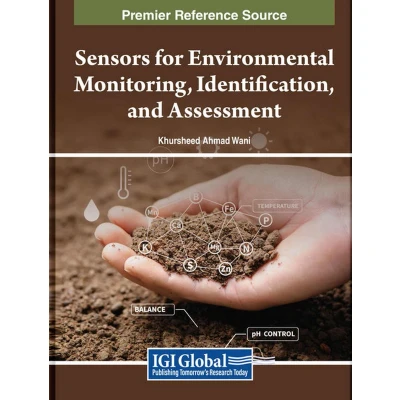 Premier Reference Source

Sensors for Environmental Monitoring, Identification, and Assessment

Khursheed Ahmad Wani

pH

B

Mn

Fe

TEMPERATURE

Ca

P

K

Mg

N

S

Zn

BALANCE

pH CONTROL

IGI Global
Publishing Tomorrow's Research Today